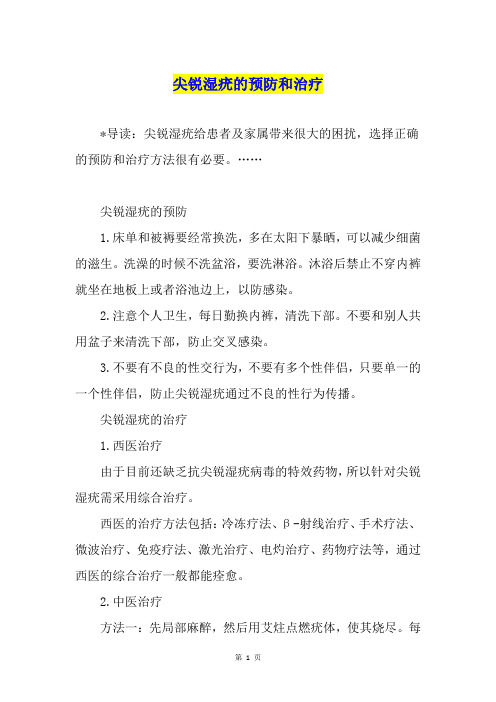 尖锐湿疣的预防和治疗

*导读：尖锐湿疣给患者及家属带来很大的困扰，选择正确的预防和治疗方法很有必要。……

尖锐湿疣的预防

1.床单和被褥要经常换洗，多在太阳下暴晒，可以减少细菌的滋生。洗澡的时候不洗盆浴，要洗淋浴。沐浴后禁止不穿内裤就坐在地板上或者浴池边上，以防感染。

2.注意个人卫生，每日勤换内裤，清洗下部。不要和别人共用盆子来清洗下部，防止交叉感染。

3.不要有不良的性交行为，不要有多个性伴侣，只要单一的一个性伴侣，防止尖锐湿疣通过不良的性行为传播。

尖锐湿疣的治疗

1.西医治疗

由于目前还缺乏抗尖锐湿疣病毒的特效药物，所以针对尖锐湿疣需采用综合治疗。

西医的治疗方法包括：冷冻疗法、β-射线治疗、手术疗法、微波治疗、免疫疗法、激光治疗、电灼治疗、药物疗法等，通过西医的综合治疗一般都能痊愈。

2.中医治疗

方法一：先局部麻醉，然后用艾炷点燃疣体，使其烧尽。每

第 1 页